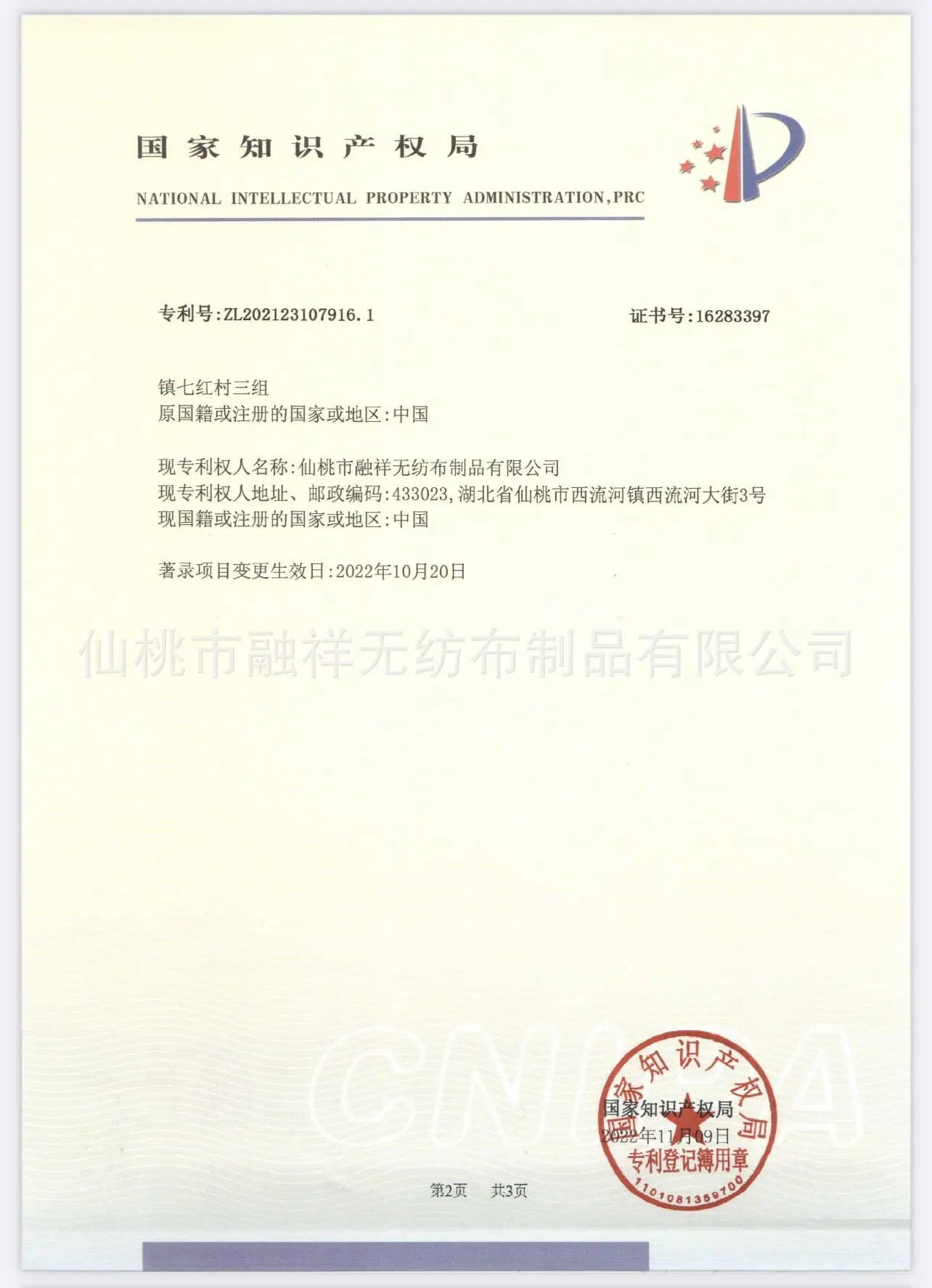 国家知识产权局
NATIONAL INTELLECTUAL PROPERTY ADMINISTRATION,PRC

专利号:ZL202123107916.1　　证书号:16283397

镇七红村三组
原国籍或注册的国家或地区:中国

现专利权人名称:仙桃市融祥无纺布制品有限公司
现专利权人地址、邮政编码:433023,湖北省仙桃市西流河镇西流河大街3号
现国籍或注册的国家或地区:中国

著录项目变更生效日:2022年10月20日

仙桃市融祥无纺布制品有限公司

CNIPA

国家知识产权局
国家知识产权局
2022年11月09日
专利登记簿用章
1101081359700

第2页　共3页